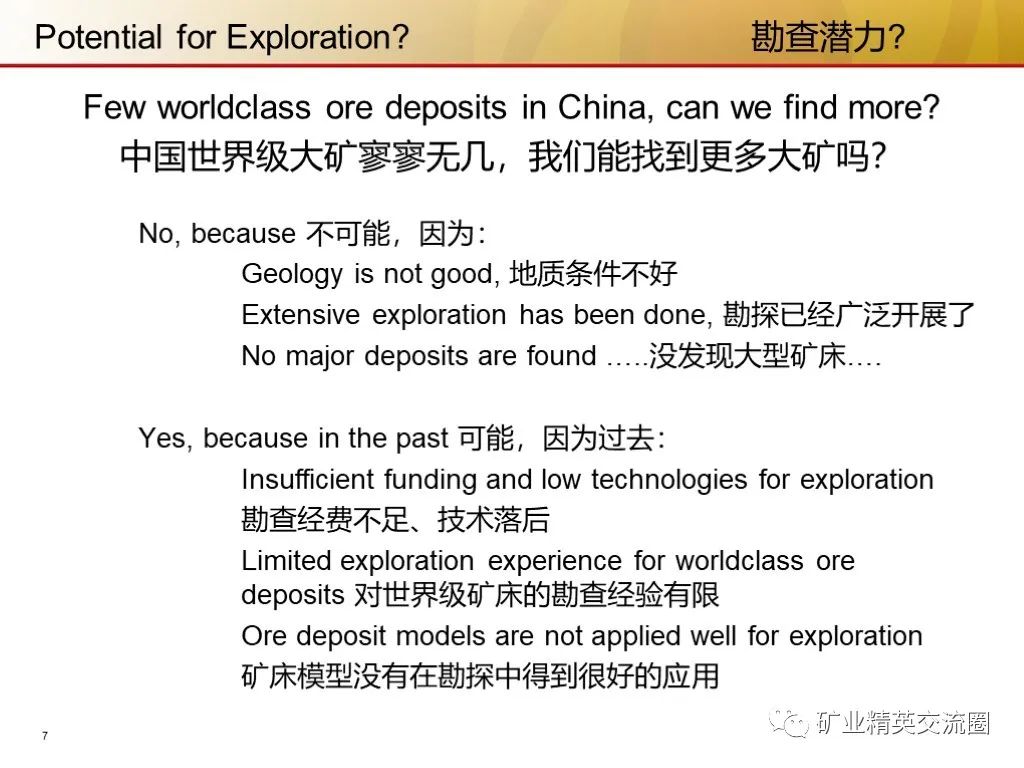 Potential for Exploration?

勘查潜力?

Few worldclass ore deposits in China, can we find more?
中国世界级大矿寥寥无几，我们能找到更多大矿吗?

No, because 不可能，因为:

Geology is not good, 地质条件不好

Extensive exploration has been done, 勘探已经广泛开展了

No major deposits are found …..没发现大型矿床….

Yes, because in the past 可能，因为过去:

Insufficient funding and low technologies for exploration 勘查经费不足、技术落后

Limited exploration experience for worldclass ore deposits 对世界级矿床的勘查经验有限

Ore deposit models are not applied well for exploration 矿床模型没有在勘探中得到很好的应用

7

矿业精英交流圈